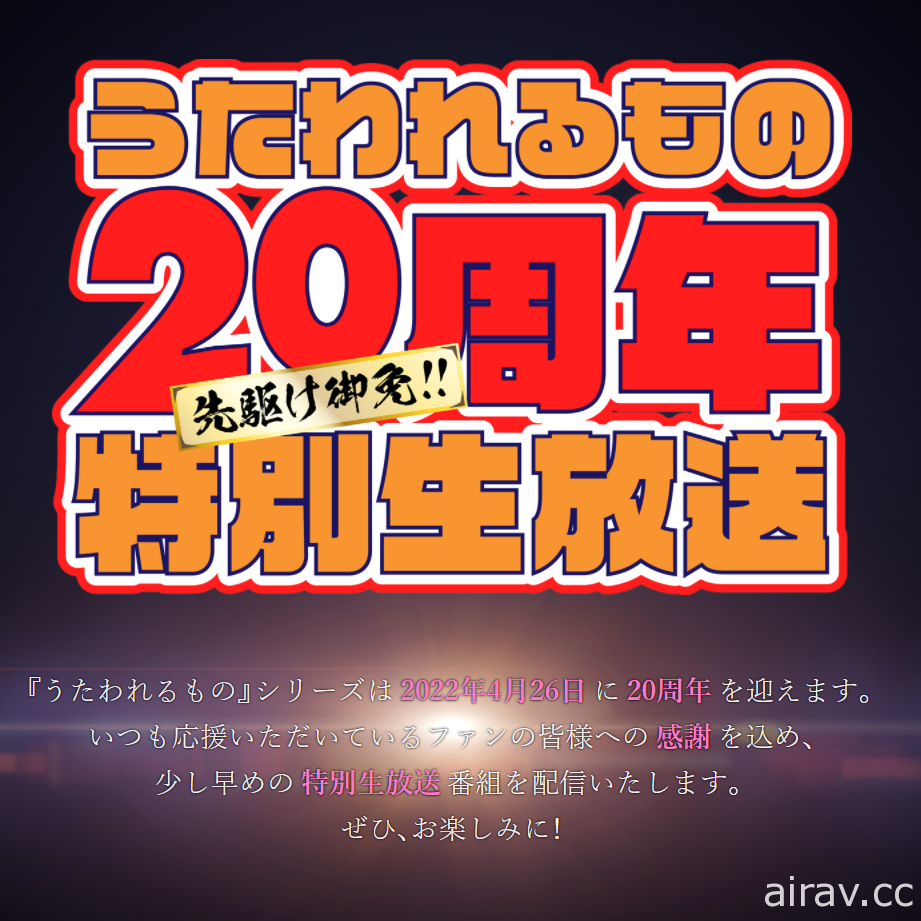 うたわれるもの
20周年
先駆け御免!!
特別生放送

『うたわれるもの』シリーズは 2022年4月26日 に 20周年 を迎えます。
いつも応援いただいているファンの皆様への 感謝 を込め、
少し早めの 特別生放送 番組を配信いたします。
ぜひ、お楽しみに！

airav.cc